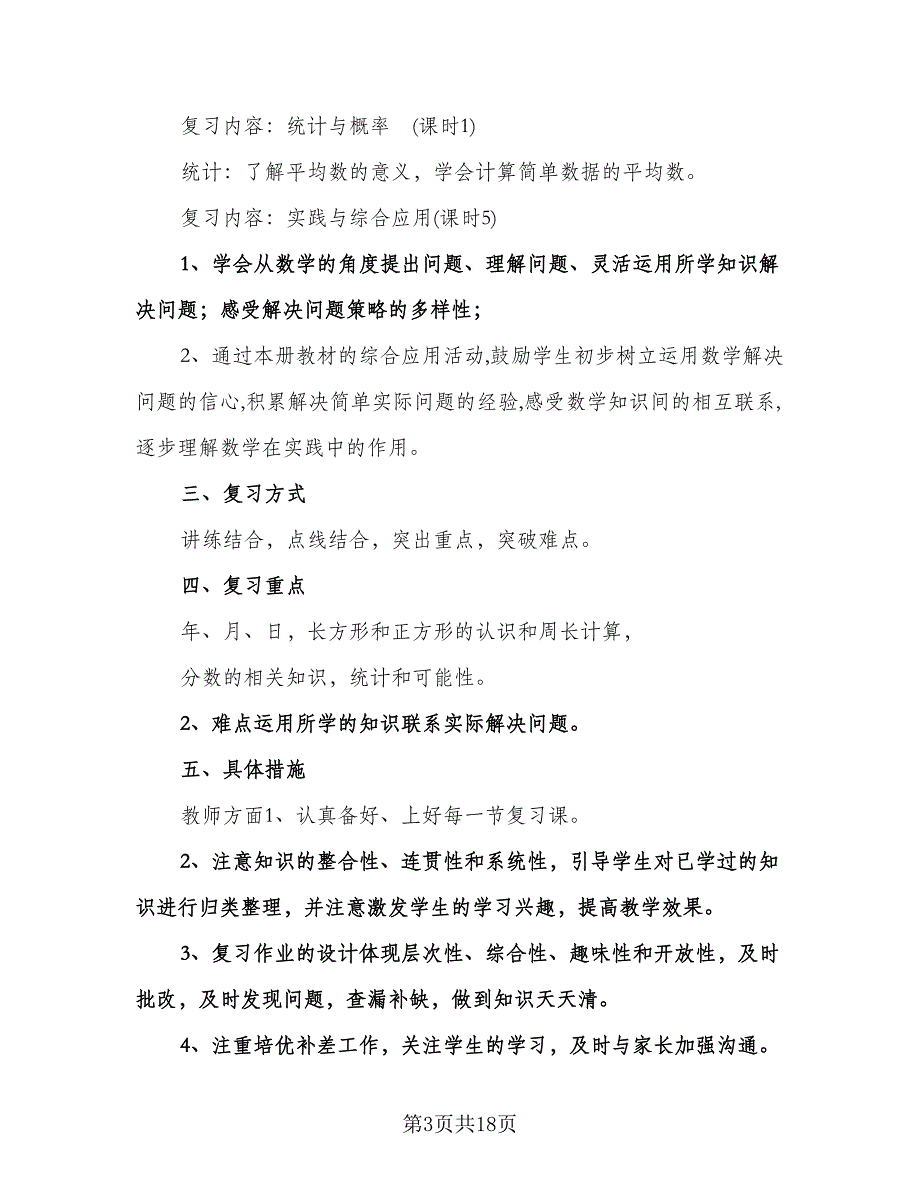 复习内容：统计与概率　(课时1)

统计：了解平均数的意义，学会计算简单数据的平均数。

复习内容：实践与综合应用(课时5)

1、学会从数学的角度提出问题、理解问题、灵活运用所学知识解决问题；感受解决问题策略的多样性；

2、通过本册教材的综合应用活动,鼓励学生初步树立运用数学解决问题的信心,积累解决简单实际问题的经验,感受数学知识间的相互联系,逐步理解数学在实践中的作用。

三、复习方式

讲练结合，点线结合，突出重点，突破难点。

四、复习重点

年、月、日，长方形和正方形的认识和周长计算，

分数的相关知识，统计和可能性。

2、难点运用所学的知识联系实际解决问题。

五、具体措施

教师方面1、认真备好、上好每一节复习课。

2、注意知识的整合性、连贯性和系统性，引导学生对已学过的知识进行归类整理，并注意激发学生的学习兴趣，提高教学效果。

3、复习作业的设计体现层次性、综合性、趣味性和开放性，及时批改，及时发现问题，查漏补缺，做到知识天天清。

4、注重培优补差工作，关注学生的学习，及时与家长加强沟通。

第3页共18页